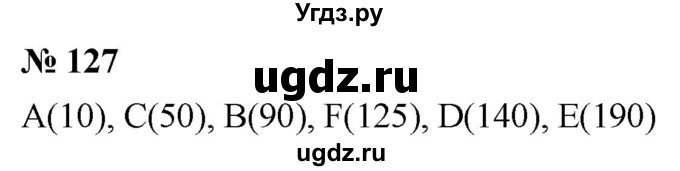 Угдз.ру

№ 127

ugdz.ru

A(10), C(50), B(90), F(125), D(140), E(190)

ugdz.ru